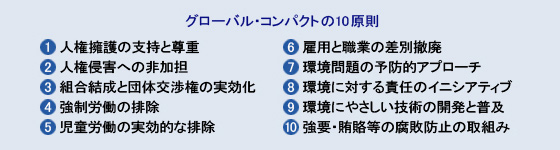 グローバル・コンパクトの10原則

1 人権擁護の支持と尊重
2 人権侵害への非加担
3 組合結成と団体交渉権の実効化
4 強制労働の排除
5 児童労働の実効的な排除

6 雇用と職業の差別撤廃
7 環境問題の予防的アプローチ
8 環境に対する責任のイニシアティブ
9 環境にやさしい技術の開発と普及
10 強要・賄賂等の腐敗防止の取組み